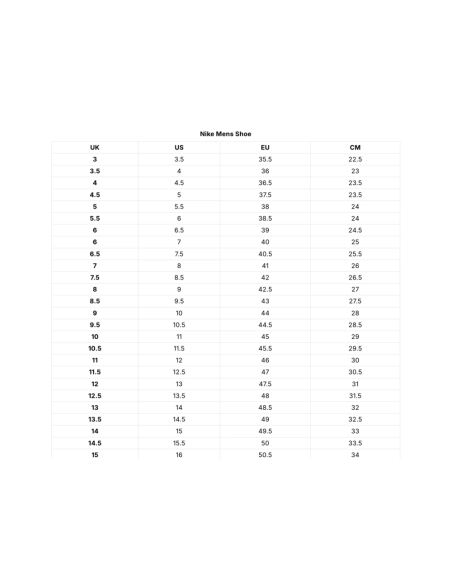 Nike Mens Shoe

| UK | US | EU | CM |
|---|---|---|---|
| 3 | 3.5 | 35.5 | 22.5 |
| 3.5 | 4 | 36 | 23 |
| 4 | 4.5 | 36.5 | 23.5 |
| 4.5 | 5 | 37.5 | 23.5 |
| 5 | 5.5 | 38 | 24 |
| 5.5 | 6 | 38.5 | 24 |
| 6 | 6.5 | 39 | 24.5 |
| 6 | 7 | 40 | 25 |
| 6.5 | 7.5 | 40.5 | 25.5 |
| 7 | 8 | 41 | 26 |
| 7.5 | 8.5 | 42 | 26.5 |
| 8 | 9 | 42.5 | 27 |
| 8.5 | 9.5 | 43 | 27.5 |
| 9 | 10 | 44 | 28 |
| 9.5 | 10.5 | 44.5 | 28.5 |
| 10 | 11 | 45 | 29 |
| 10.5 | 11.5 | 45.5 | 29.5 |
| 11 | 12 | 46 | 30 |
| 11.5 | 12.5 | 47 | 30.5 |
| 12 | 13 | 47.5 | 31 |
| 12.5 | 13.5 | 48 | 31.5 |
| 13 | 14 | 48.5 | 32 |
| 13.5 | 14.5 | 49 | 32.5 |
| 14 | 15 | 49.5 | 33 |
| 14.5 | 15.5 | 50 | 33.5 |
| 15 | 16 | 50.5 | 34 |